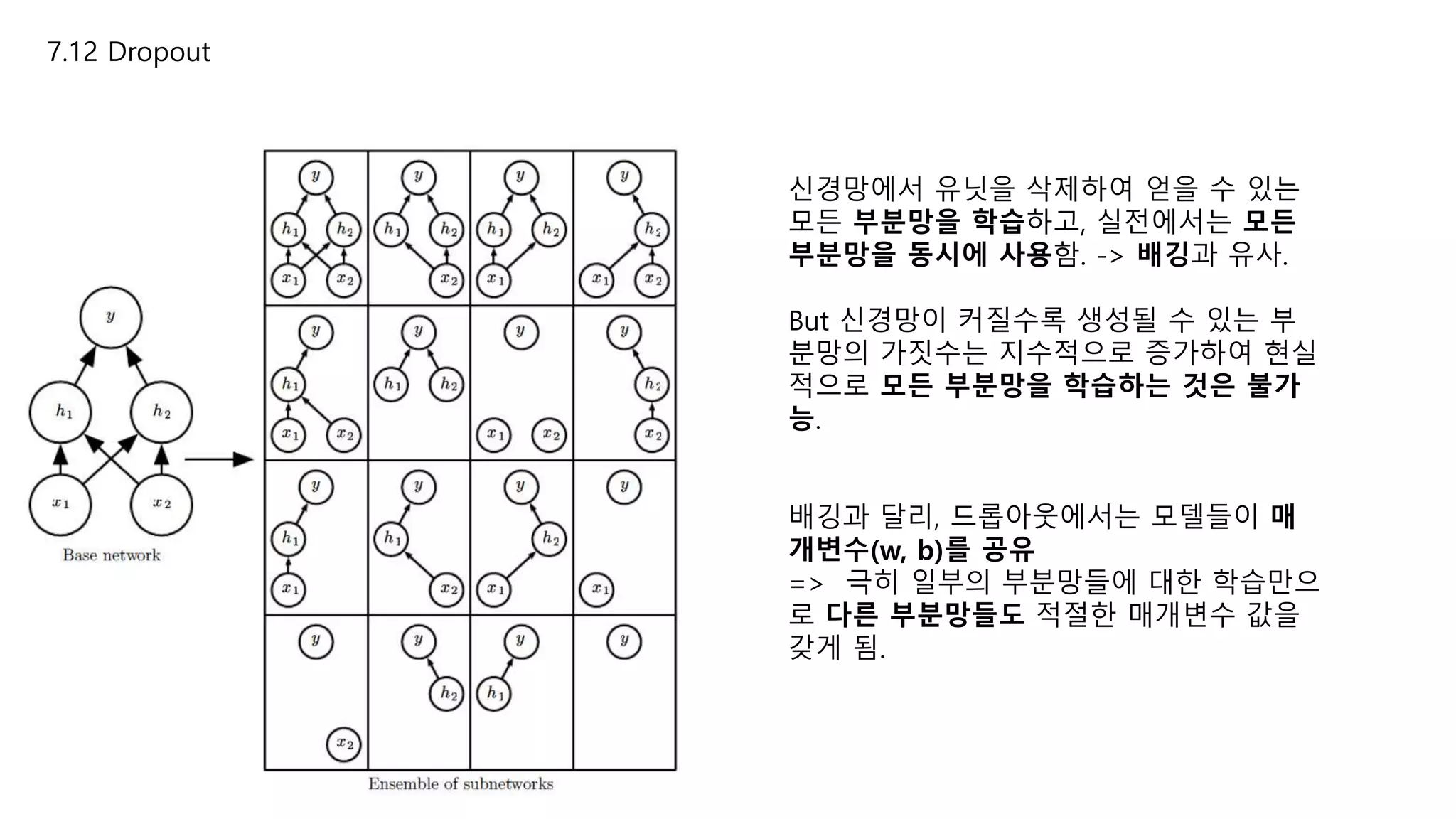 7.12 Dropout

$y$
$h_1$ $h_2$
$x_1$ $x_2$
Base network

$y$ $h_1$ $h_2$ $x_1$ $x_2$
$y$ $h_1$ $h_2$ $x_2$
$y$ $h_1$ $h_2$ $x_1$
$y$ $h_2$ $x_1$ $x_2$
$y$ $h_1$ $x_1$ $x_2$
$y$ $h_1$ $h_2$
$y$ $x_1$ $x_2$
$y$ $h_2$ $x_2$
$y$ $h_1$ $x_1$
$y$ $h_1$ $x_2$
$y$ $h_2$ $x_1$
$y$ $x_1$
$y$ $x_2$
$y$ $h_2$
$y$ $h_1$
$y$
Ensemble of subnetworks

신경망에서 유닛을 삭제하여 얻을 수 있는 모든 부분망을 학습하고, 실전에서는 모든 부분망을 동시에 사용함. -> 배깅과 유사.

But 신경망이 커질수록 생성될 수 있는 부분망의 가짓수는 지수적으로 증가하여 현실적으로 모든 부분망을 학습하는 것은 불가능.

배깅과 달리, 드롭아웃에서는 모델들이 매개변수(w, b)를 공유
=> 극히 일부의 부분망들에 대한 학습만으로 다른 부분망들도 적절한 매개변수 값을 갖게 됨.